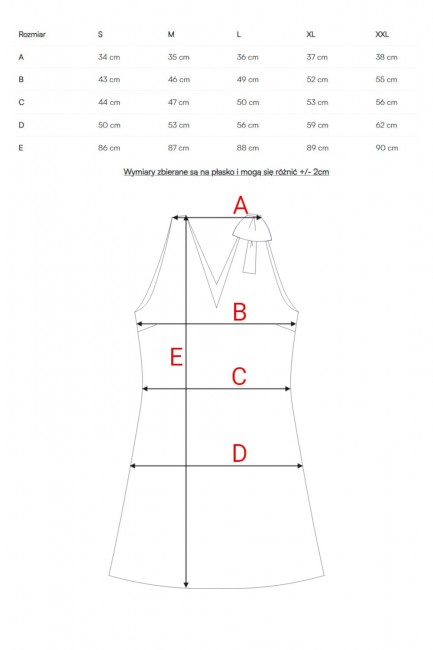 | Rozmiar | S | M | L | XL | XXL |
|---|---|---|---|---|---|
| A | 34 cm | 35 cm | 36 cm | 37 cm | 38 cm |
| B | 43 cm | 46 cm | 49 cm | 52 cm | 55 cm |
| C | 44 cm | 47 cm | 50 cm | 53 cm | 56 cm |
| D | 50 cm | 53 cm | 56 cm | 59 cm | 62 cm |
| E | 86 cm | 87 cm | 88 cm | 89 cm | 90 cm |

Wymiary zbierane są na płasko i mogą się różnić +/- 2cm

A

B

E

C

D